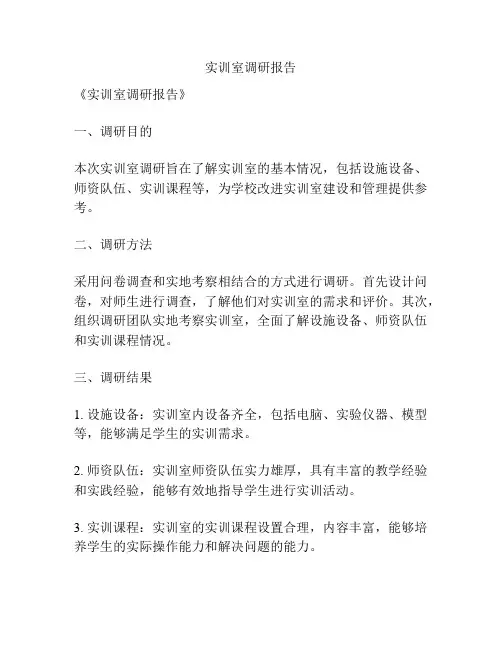 实训室调研报告

《实训室调研报告》

一、调研目的

本次实训室调研旨在了解实训室的基本情况，包括设施设备、师资队伍、实训课程等，为学校改进实训室建设和管理提供参考。

二、调研方法

采用问卷调查和实地考察相结合的方式进行调研。首先设计问卷，对师生进行调查，了解他们对实训室的需求和评价。其次，组织调研团队实地考察实训室，全面了解设施设备、师资队伍和实训课程情况。

三、调研结果

1. 设施设备：实训室内设备齐全，包括电脑、实验仪器、模型等，能够满足学生的实训需求。

2. 师资队伍：实训室师资队伍实力雄厚，具有丰富的教学经验和实践经验，能够有效地指导学生进行实训活动。

3. 实训课程：实训室的实训课程设置合理，内容丰富，能够培养学生的实际操作能力和解决问题的能力。